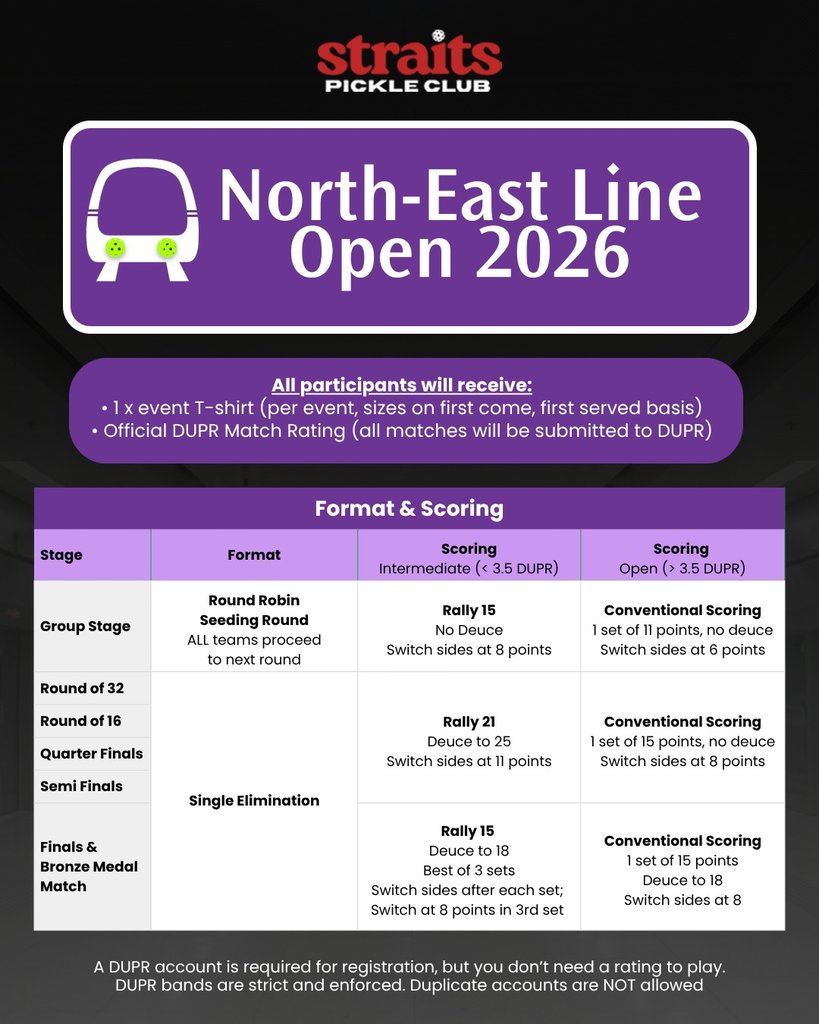 straits
PICKLE CLUB

North-East Line Open 2026

All participants will receive:
• 1 x event T-shirt (per event, sizes on first come, first served basis)
• Official DUPR Match Rating (all matches will be submitted to DUPR)

Format & Scoring

| Stage | Format | Scoring Intermediate (< 3.5 DUPR) | Scoring Open (> 3.5 DUPR) |
|---|---|---|---|
| Group Stage | Round Robin Seeding Round ALL teams proceed to next round | Rally 15 No Deuce Switch sides at 8 points | Conventional Scoring 1 set of 11 points, no deuce Switch sides at 6 points |
| Round of 32 | Single Elimination | Rally 21 Deuce to 25 Switch sides at 11 points | Conventional Scoring 1 set of 15 points, no deuce Switch sides at 8 points |
| Round of 16 | | | |
| Quarter Finals | | | |
| Semi Finals | | | |
| Finals & Bronze Medal Match | | Rally 15 Deuce to 18 Best of 3 sets Switch sides after each set; Switch at 8 points in 3rd set | Conventional Scoring 1 set of 15 points Deuce to 18 Switch sides at 8 |

A DUPR account is required for registration, but you don't need a rating to play. DUPR bands are strict and enforced. Duplicate accounts are NOT allowed